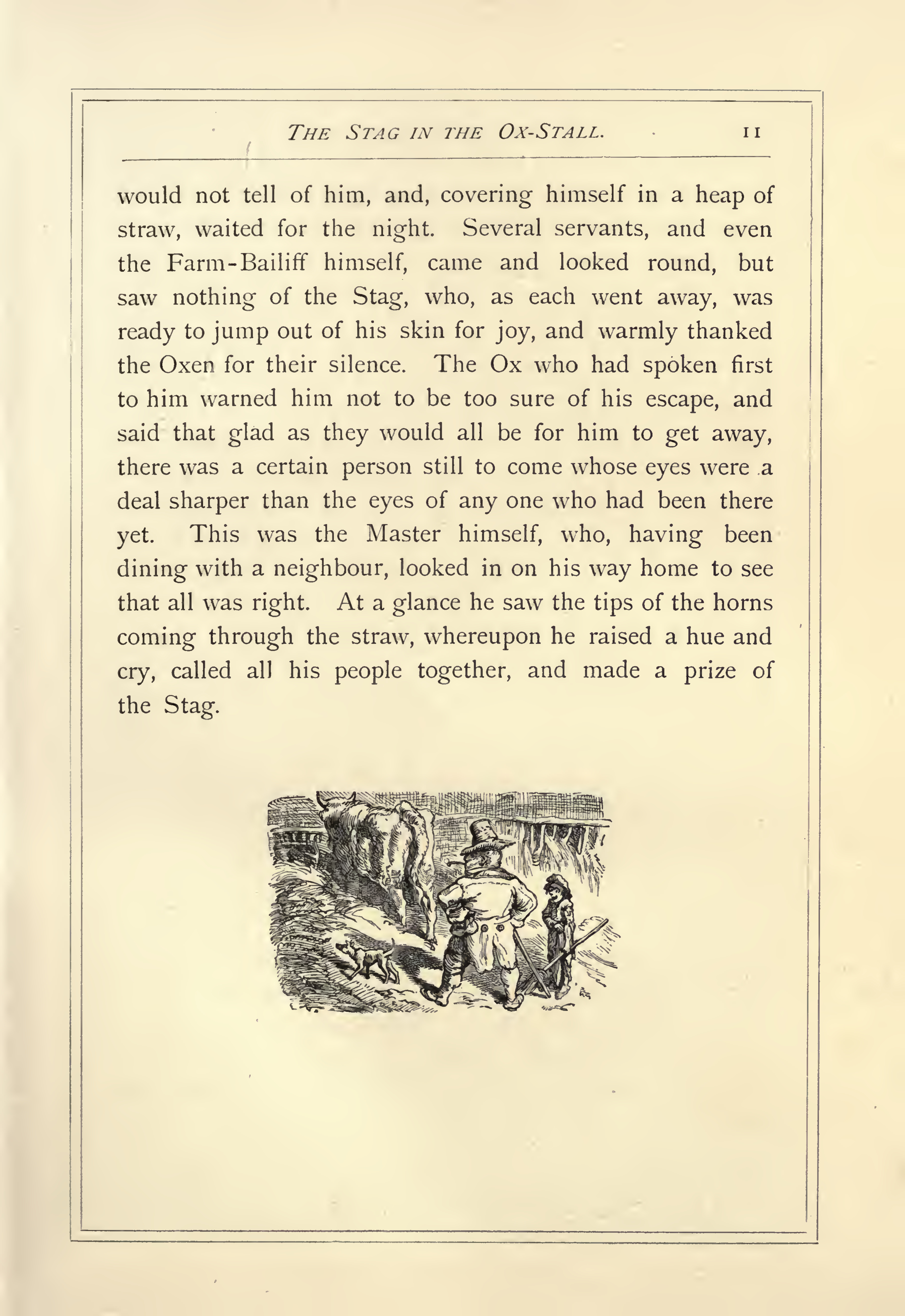 THE STAG IN THE OX-STALL. 11

would not tell of him, and, covering himself in a heap of straw, waited for the night. Several servants, and even the Farm-Bailiff himself, came and looked round, but saw nothing of the Stag, who, as each went away, was ready to jump out of his skin for joy, and warmly thanked the Oxen for their silence. The Ox who had spoken first to him warned him not to be too sure of his escape, and said that glad as they would all be for him to get away, there was a certain person still to come whose eyes were a deal sharper than the eyes of any one who had been there yet. This was the Master himself, who, having been dining with a neighbour, looked in on his way home to see that all was right. At a glance he saw the tips of the horns coming through the straw, whereupon he raised a hue and cry, called all his people together, and made a prize of the Stag.